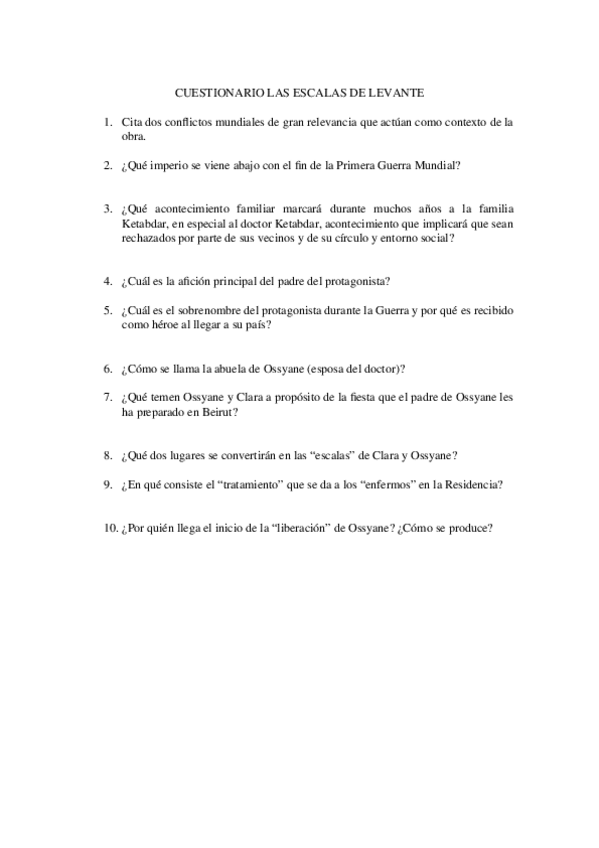 CUESTIONARIO LAS ESCALAS DE LEVANTE

1. Cita dos conflictos mundiales de gran relevancia que actúan como contexto de la obra.

2. ¿Qué imperio se viene abajo con el fin de la Primera Guerra Mundial?

3. ¿Qué acontecimiento familiar marcará durante muchos años a la familia Ketabdar, en especial al doctor Ketabdar, acontecimiento que implicará que sean rechazados por parte de sus vecinos y de su círculo y entorno social?

4. ¿Cuál es la afición principal del padre del protagonista?

5. ¿Cuál es el sobrenombre del protagonista durante la Guerra y por qué es recibido como héroe al llegar a su país?

6. ¿Cómo se llama la abuela de Ossyane (esposa del doctor)?

7. ¿Qué temen Ossyane y Clara a propósito de la fiesta que el padre de Ossyane les ha preparado en Beirut?

8. ¿Qué dos lugares se convertirán en las “escalas” de Clara y Ossyane?

9. ¿En qué consiste el “tratamiento” que se da a los “enfermos” en la Residencia?

10. ¿Por quién llega el inicio de la “liberación” de Ossyane? ¿Cómo se produce?